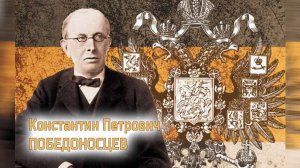 Константин Петрович
ПОБЕДОНОСЦЕВ